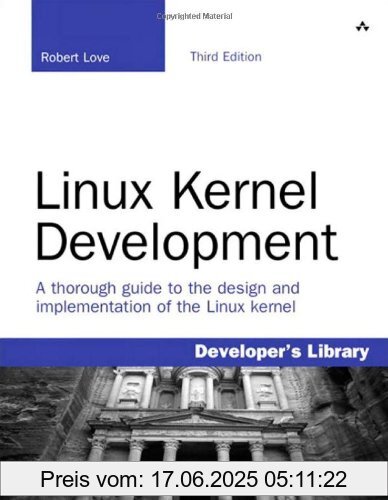 Copyrighted Material

Robert Love

Third Edition

Linux Kernel Development

A thorough guide to the design and implementation of the Linux kernel

Developer's Library

Preis vom: 17.06.2025 05:11:22